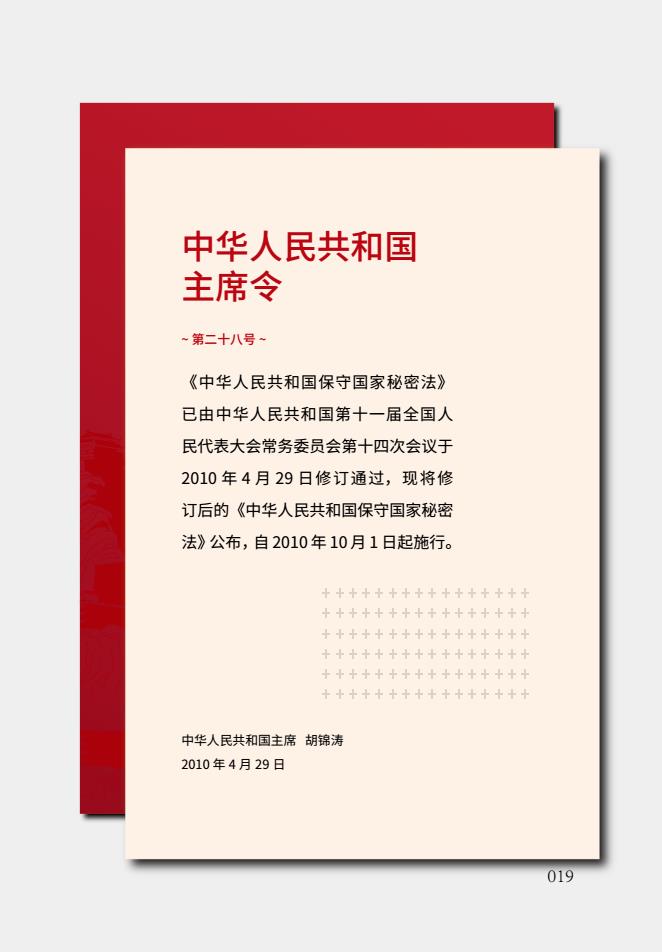 中华人民共和国
主席令

~ 第二十八号 ~

《中华人民共和国保守国家秘密法》已由中华人民共和国第十一届全国人民代表大会常务委员会第十四次会议于 2010 年 4 月 29 日修订通过，现将修订后的《中华人民共和国保守国家秘密法》公布，自 2010 年 10 月 1 日起施行。

中华人民共和国主席　胡锦涛
2010 年 4 月 29 日

019